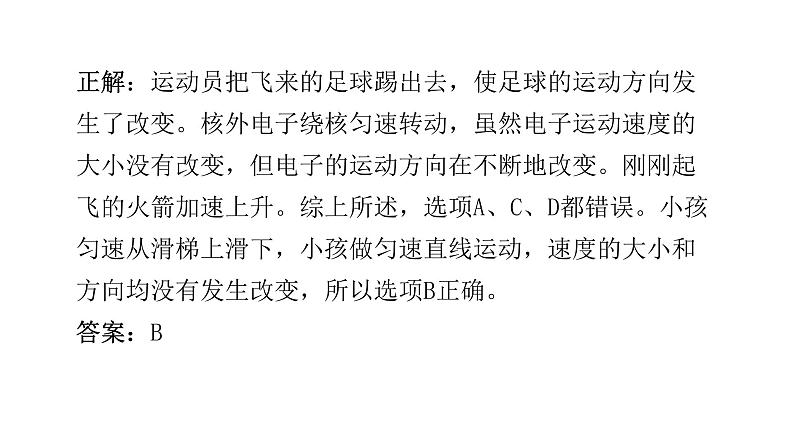 正解：运动员把飞来的足球踢出去，使足球的运动方向发生了改变。核外电子绕核匀速转动，虽然电子运动速度的大小没有改变，但电子的运动方向在不断地改变。刚刚起飞的火箭加速上升。综上所述，选项A、C、D都错误。小孩匀速从滑梯上滑下，小孩做匀速直线运动，速度的大小和方向均没有发生改变，所以选项B正确。
答案：B